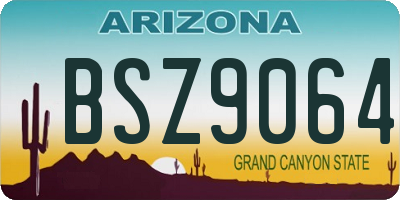 ARIZONA

BSZ9064

GRAND CANYON STATE